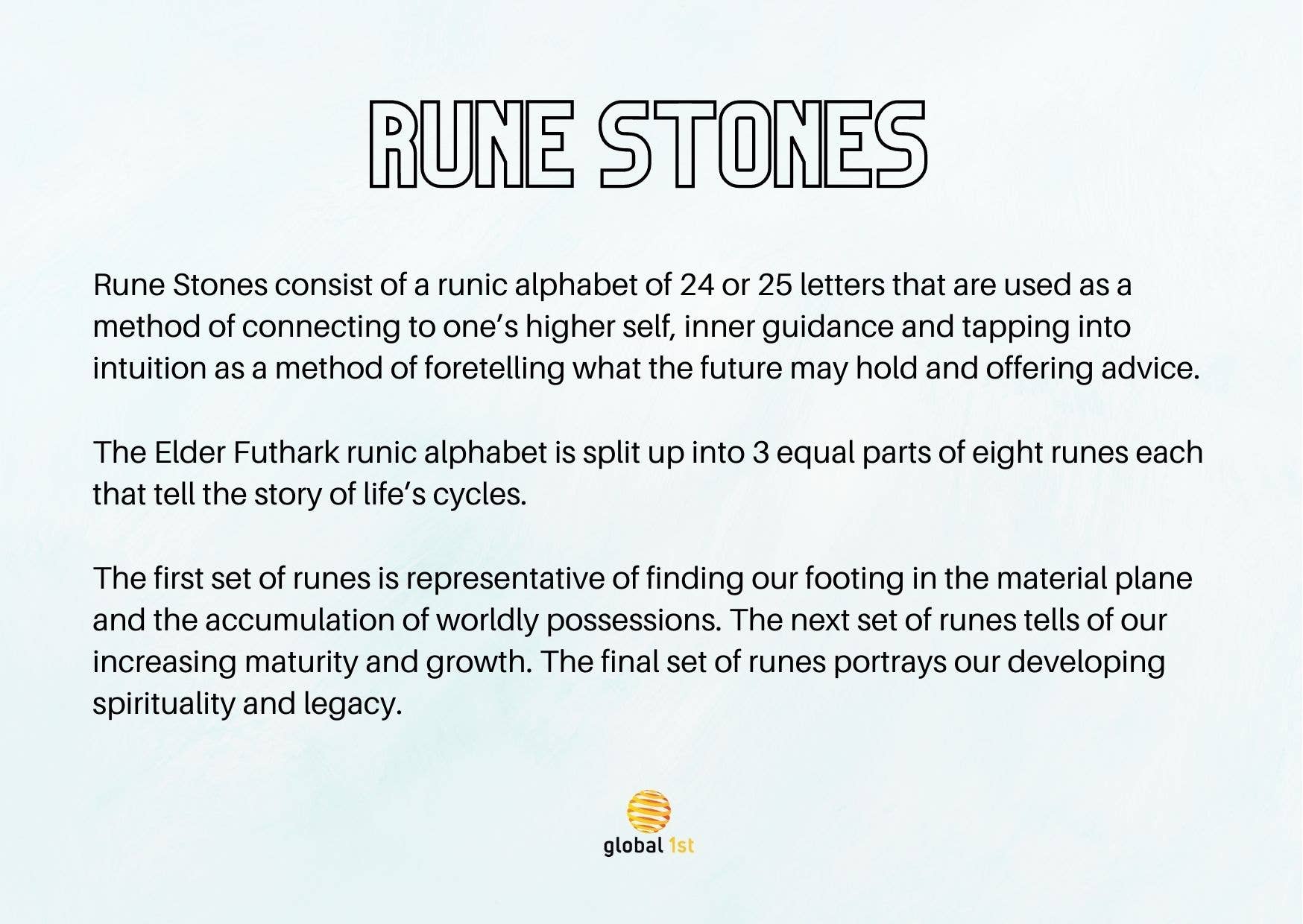 RUNE STONES

Rune Stones consist of a runic alphabet of 24 or 25 letters that are used as a method of connecting to one's higher self, inner guidance and tapping into intuition as a method of foretelling what the future may hold and offering advice.

The Elder Futhark runic alphabet is split up into 3 equal parts of eight runes each that tell the story of life's cycles.

The first set of runes is representative of finding our footing in the material plane and the accumulation of worldly possessions. The next set of runes tells of our increasing maturity and growth. The final set of runes portrays our developing spirituality and legacy.

global 1st